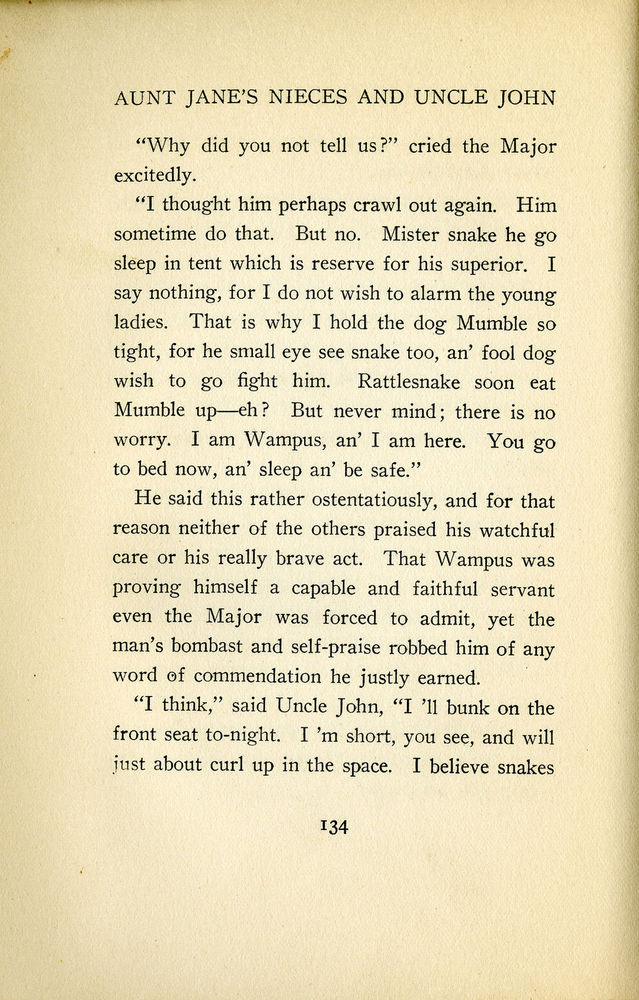 AUNT JANE'S NIECES AND UNCLE JOHN

"Why did you not tell us?" cried the Major excitedly.

"I thought him perhaps crawl out again. Him sometime do that. But no. Mister snake he go sleep in tent which is reserve for his superior. I say nothing, for I do not wish to alarm the young ladies. That is why I hold the dog Mumble so tight, for he small eye see snake too, an' fool dog wish to go fight him. Rattlesnake soon eat Mumble up—eh? But never mind; there is no worry. I am Wampus, an' I am here. You go to bed now, an' sleep an' be safe."

He said this rather ostentatiously, and for that reason neither of the others praised his watchful care or his really brave act. That Wampus was proving himself a capable and faithful servant even the Major was forced to admit, yet the man's bombast and self-praise robbed him of any word of commendation he justly earned.

"I think," said Uncle John, "I 'll bunk on the front seat to-night. I 'm short, you see, and will just about curl up in the space. I believe snakes

134